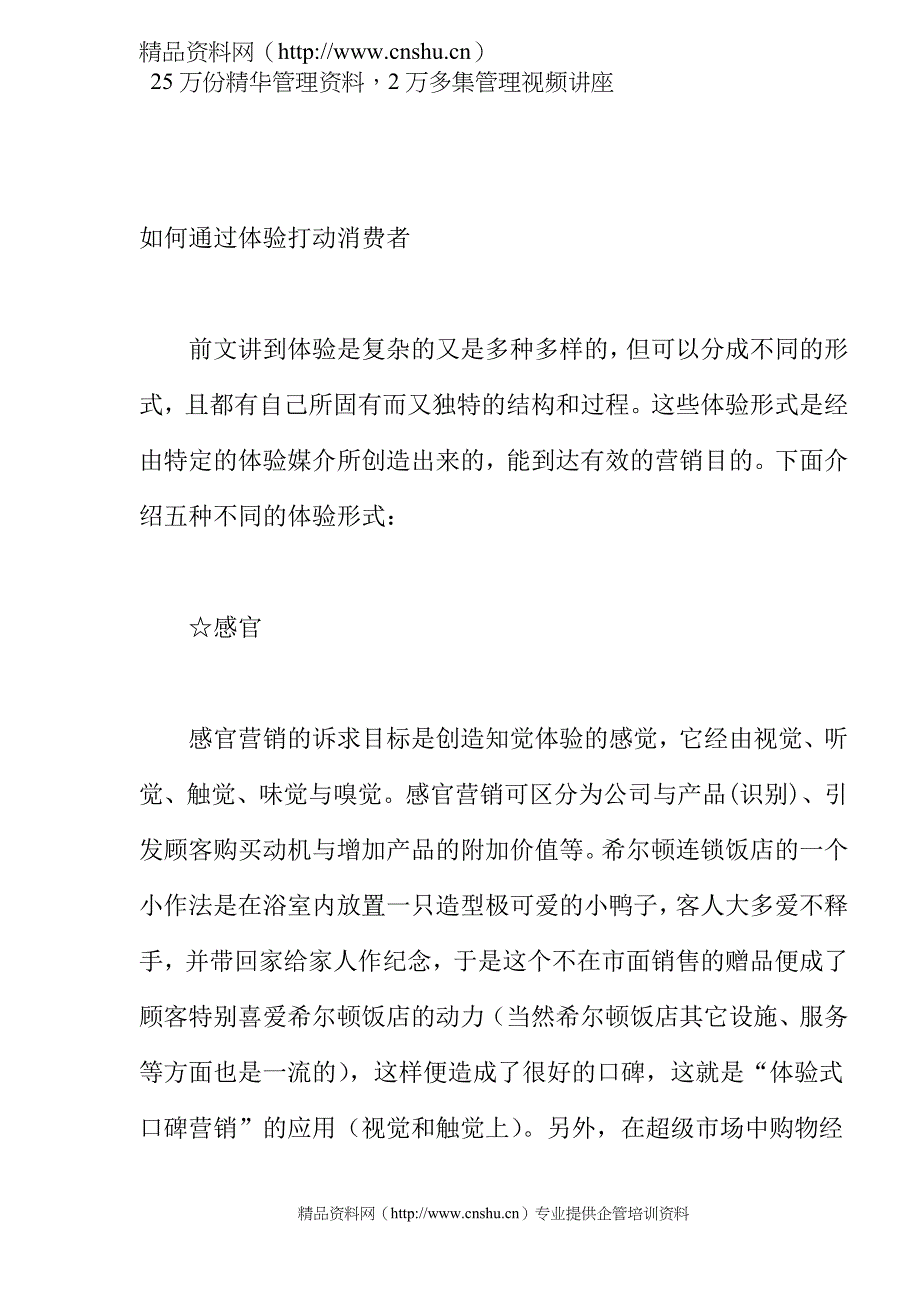 精品资料网（http://www.cnshu.cn）
25万份精华管理资料，2万多集管理视频讲座

如何通过体验打动消费者

前文讲到体验是复杂的又是多种多样的，但可以分成不同的形式，且都有自己所固有而又独特的结构和过程。这些体验形式是经由特定的体验媒介所创造出来的，能到达有效的营销目的。下面介绍五种不同的体验形式：

☆感官

感官营销的诉求目标是创造知觉体验的感觉，它经由视觉、听觉、触觉、味觉与嗅觉。感官营销可区分为公司与产品(识别)、引发顾客购买动机与增加产品的附加价值等。希尔顿连锁饭店的一个小作法是在浴室内放置一只造型极可爱的小鸭子，客人大多爱不释手，并带回家给家人作纪念，于是这个不在市面销售的赠品便成了顾客特别喜爱希尔顿饭店的动力（当然希尔顿饭店其它设施、服务等方面也是一流的），这样便造成了很好的口碑，这就是“体验式口碑营销”的应用（视觉和触觉上）。另外，在超级市场中购物经

精品资料网（http://www.cnshu.cn）专业提供企管培训资料